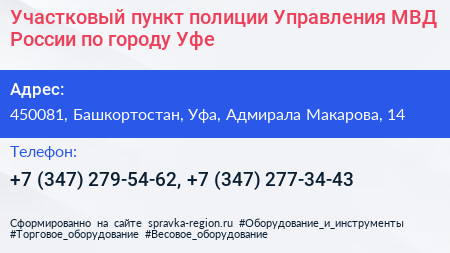 Участковый пункт полиции Управления МВД России по городу Уфе

Адрес:

450081, Башкортостан, Уфа, Адмирала Макарова, 14

Телефон:

+7 (347) 279-54-62, +7 (347) 277-34-43

Сформированно на сайте spravka-region.ru #Оборудование_и_инструменты #Торговое_оборудование #Весовое_оборудование